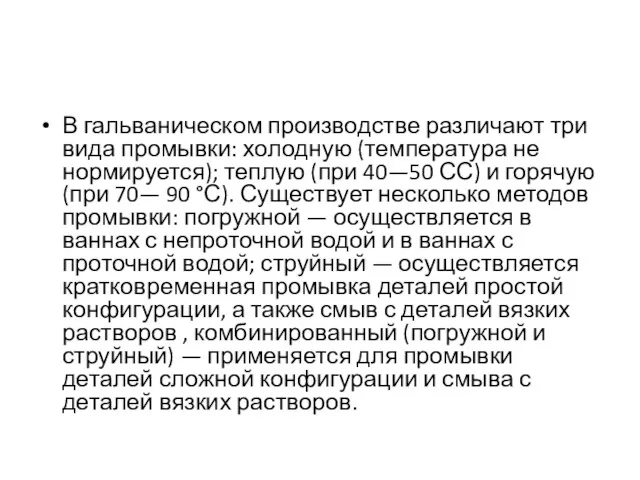 • В гальваническом производстве различают три вида промывки: холодную (температура не нормируется); теплую (при 40—50 СС) и горячую (при 70— 90 °С). Существует несколько методов промывки: погружной — осуществляется в ваннах с непроточной водой и в ваннах с проточной водой; струйный — осуществляется кратковременная промывка деталей простой конфигурации, а также смыв с деталей вязких растворов , комбинированный (погружной и струйный) — применяется для промывки деталей сложной конфигурации и смыва с деталей вязких растворов.